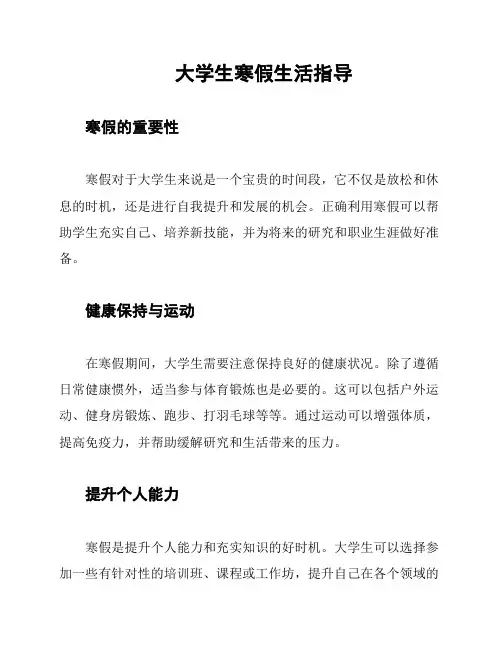 大学生寒假生活指导

寒假的重要性

寒假对于大学生来说是一个宝贵的时间段，它不仅是放松和休息的时机，还是进行自我提升和发展的机会。正确利用寒假可以帮助学生充实自己、培养新技能，并为将来的研究和职业生涯做好准备。

健康保持与运动

在寒假期间，大学生需要注意保持良好的健康状况。除了遵循日常健康惯外，适当参与体育锻炼也是必要的。这可以包括户外运动、健身房锻炼、跑步、打羽毛球等等。通过运动可以增强体质，提高免疫力，并帮助缓解研究和生活带来的压力。

提升个人能力

寒假是提升个人能力和充实知识的好时机。大学生可以选择参加一些有针对性的培训班、课程或工作坊，提升自己在各个领域的